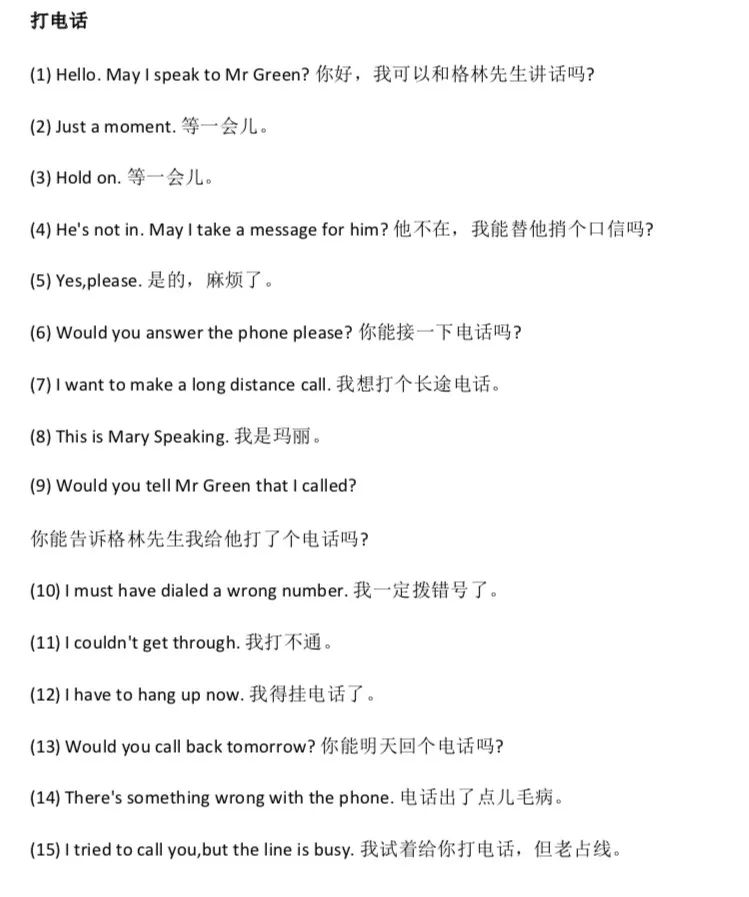 打电话

(1) Hello. May I speak to Mr Green? 你好，我可以和格林先生讲话吗?

(2) Just a moment. 等一会儿。

(3) Hold on. 等一会儿。

(4) He's not in. May I take a message for him? 他不在，我能替他捎个口信吗?

(5) Yes,please. 是的，麻烦了。

(6) Would you answer the phone please? 你能接一下电话吗?

(7) I want to make a long distance call. 我想打个长途电话。

(8) This is Mary Speaking. 我是玛丽。

(9) Would you tell Mr Green that I called?

你能告诉格林先生我给他打了个电话吗?

(10) I must have dialed a wrong number. 我一定拨错号了。

(11) I couldn't get through. 我打不通。

(12) I have to hang up now. 我得挂电话了。

(13) Would you call back tomorrow? 你能明天回个电话吗?

(14) There's something wrong with the phone. 电话出了点儿毛病。

(15) I tried to call you,but the line is busy. 我试着给你打电话，但老占线。